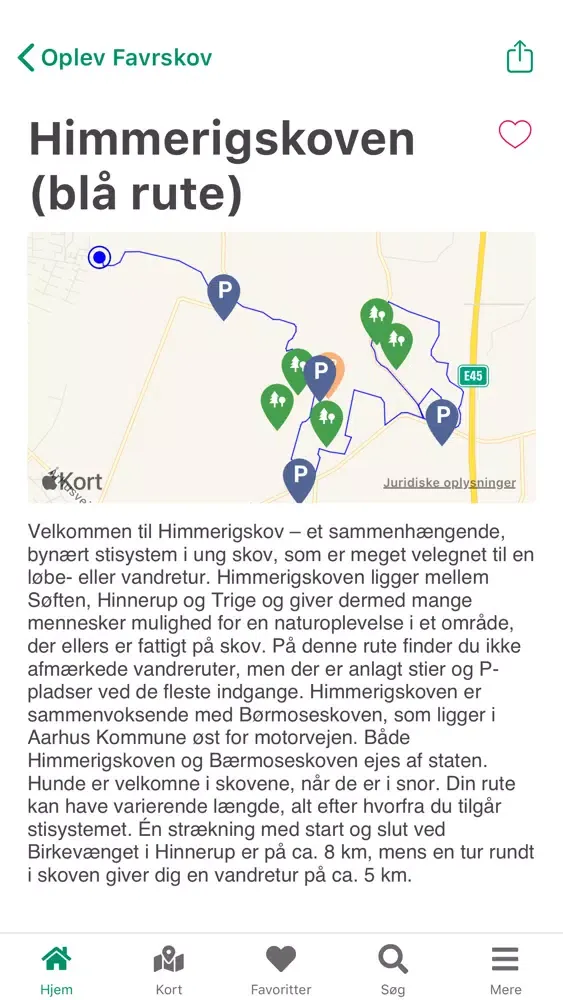 Oplev Favrskov

Himmerigskoven (blå rute)

P
P
P
P
E45
Kort
Juridiske oplysninger

Velkommen til Himmerigskov – et sammenhængende, bynært stisystem i ung skov, som er meget velegnet til en løbe- eller vandretur. Himmerigskoven ligger mellem Søften, Hinnerup og Trige og giver dermed mange mennesker mulighed for en naturoplevelse i et område, der ellers er fattigt på skov. På denne rute finder du ikke afmærkede vandreruter, men der er anlagt stier og P-pladser ved de fleste indgange. Himmerigskoven er sammenvoksende med Børmoseskoven, som ligger i Aarhus Kommune øst for motorvejen. Både Himmerigskoven og Bærmoseskoven ejes af staten. Hunde er velkomne i skovene, når de er i snor. Din rute kan have varierende længde, alt efter hvorfra du tilgår stisystemet. Én strækning med start og slut ved Birkevænget i Hinnerup er på ca. 8 km, mens en tur rundt i skoven giver dig en vandretur på ca. 5 km.

Hjem
Kort
Favoritter
Søg
Mere